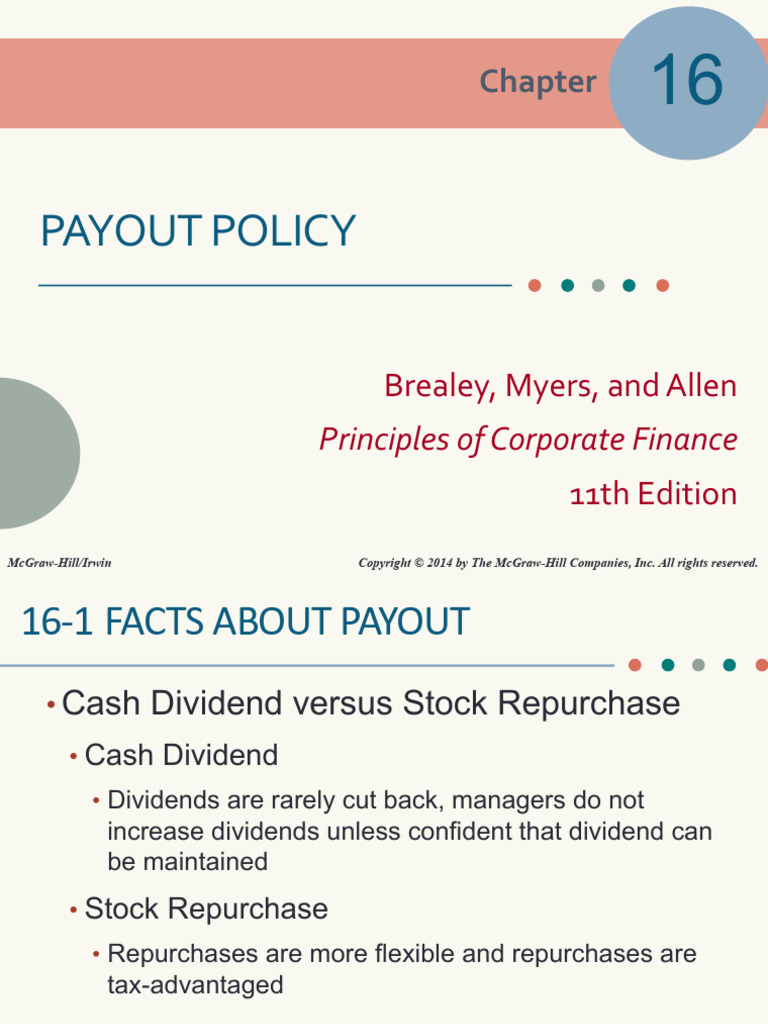 Chapter 16

PAYOUT POLICY

Brealey, Myers, and Allen

Principles of Corporate Finance

11th Edition

McGraw-Hill/Irwin

Copyright © 2014 by The McGraw-Hill Companies, Inc. All rights reserved.

16-1 FACTS ABOUT PAYOUT

• Cash Dividend versus Stock Repurchase

• Cash Dividend

• Dividends are rarely cut back, managers do not increase dividends unless confident that dividend can be maintained

• Stock Repurchase

• Repurchases are more flexible and repurchases are tax-advantaged